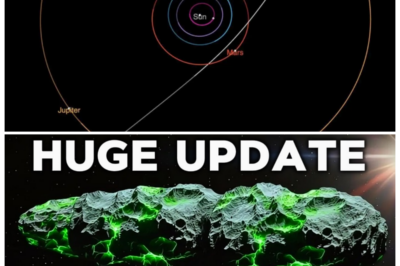 Sun

Mars

Jupiter

HUGE UPDATE